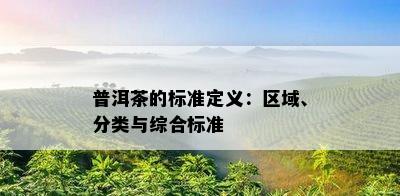 普洱茶的标准定义：区域、分类与综合标准